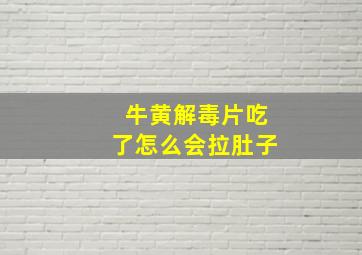 牛黄解毒片吃了怎么会拉肚子